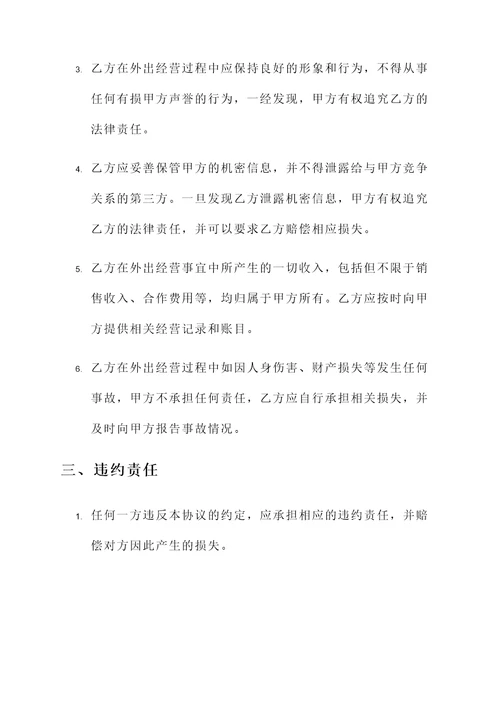 3. 乙方在外出经营过程中应保持良好的形象和行为，不得从事任何有损甲方声誉的行为，一经发现，甲方有权追究乙方的法律责任。

4. 乙方应妥善保管甲方的机密信息，并不得泄露给与甲方竞争关系的第三方。一旦发现乙方泄露机密信息，甲方有权追究乙方的法律责任，并可以要求乙方赔偿相应损失。

5. 乙方在外出经营事宜中所产生的一切收入，包括但不限于销售收入、合作费用等，均归属于甲方所有。乙方应按时向甲方提供相关经营记录和账目。

6. 乙方在外出经营过程中如因人身伤害、财产损失等发生任何事故，甲方不承担任何责任，乙方应自行承担相关损失，并及时向甲方报告事故情况。

三、违约责任

1. 任何一方违反本协议的约定，应承担相应的违约责任，并赔偿对方因此产生的损失。